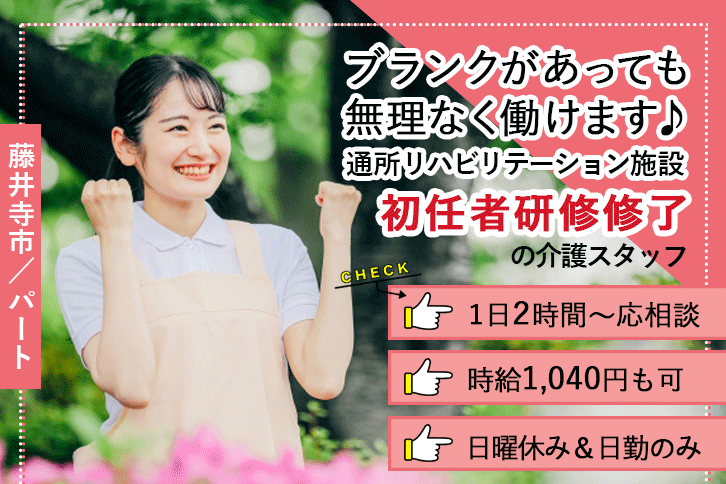 藤井寺市／パート

ブランクがあっても
無理なく働けます♪
通所リハビリテーション施設
初任者研修修了
の介護スタッフ

CHECK

1日2時間～応相談

時給1,040円も可

日曜休み＆日勤のみ